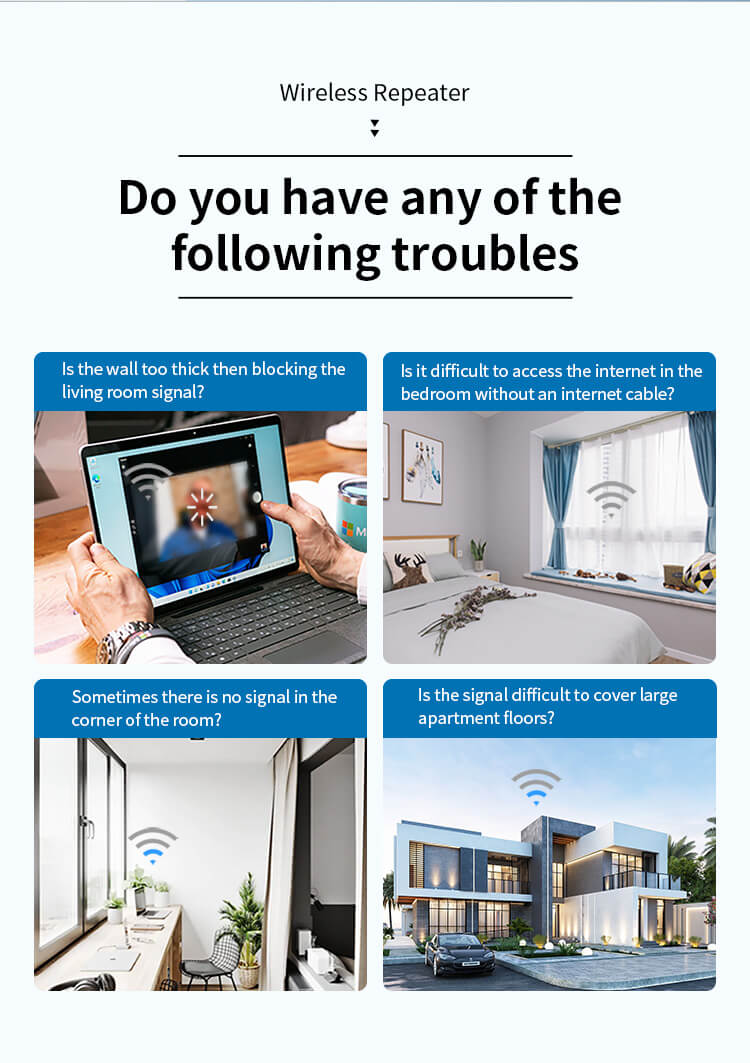 Wireless Repeater

Do you have any of the following troubles

Is the wall too thick then blocking the living room signal?

Is it difficult to access the internet in the bedroom without an internet cable?

Sometimes there is no signal in the corner of the room?

Is the signal difficult to cover large apartment floors?